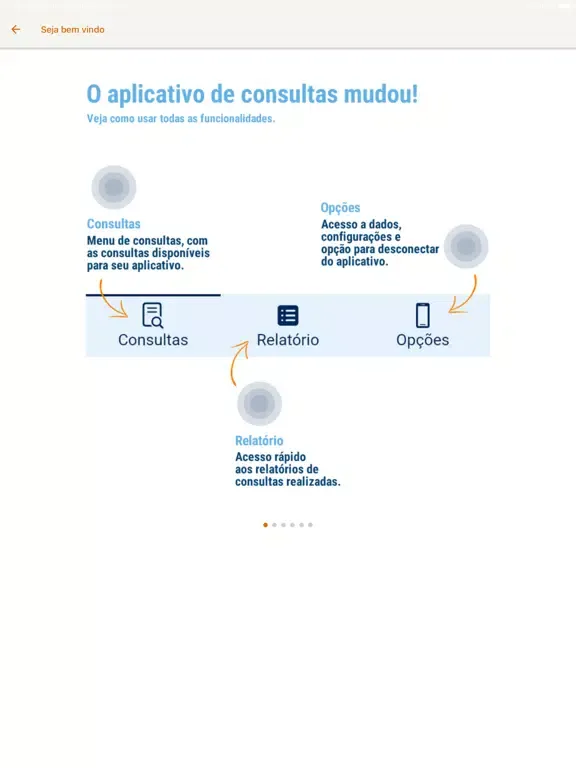 Seja bem vindo

O aplicativo de consultas mudou!
Veja como usar todas as funcionalidades.

Consultas
Menu de consultas, com as consultas disponíveis para seu aplicativo.

Opções
Acesso a dados, configurações e opção para desconectar do aplicativo.

Consultas
Relatório
Opções

Relatório
Acesso rápido aos relatórios de consultas realizadas.